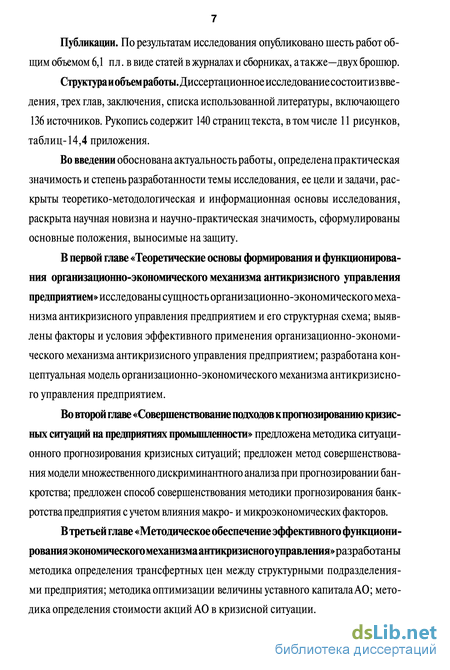 7

Публикации. По результатам исследования опубликовано шесть работ общим объемом 6,1 п.л. в виде статей в журналах и сборниках, а также—двух брошюр.

Структура и объем работы. Диссертационное исследование состоит из введения, трех глав, заключения, списка использованной литературы, включающего 136 источников. Рукопись содержит 140 страниц текста, в том числе 11 рисунков, таблиц-14, 4 приложения.

Во введении обоснована актуальность работы, определена практическая значимость и степень разработанности темы исследования, ее цели и задачи, раскрыты теоретико-методологическая и информационная основы исследования, раскрыта научная новизна и научно-практическая значимость, сформулированы основные положения, выносимые на защиту.

В первой главе «Теоретические основы формирования и функционирования организационно-экономического механизма антикризисного управления предприятием» исследованы сущность организационно-экономического механизма антикризисного управления предприятием и его структурная схема; выявлены факторы и условия эффективного применения организационно-экономического механизма антикризисного управления предприятием; разработана концептуальная модель организационно-экономического механизма антикризисного управления предприятием.

Во второй главе «Совершенствование подходов к прогнозированию кризисных ситуаций на предприятиях промышленности» предложена методика ситуационного прогнозирования кризисных ситуаций; предложен метод совершенствования модели множественного дискриминантного анализа при прогнозировании банкротства; предложен способ совершенствования методики прогнозирования банкротства предприятия с учетом влияния макро- и микроэкономических факторов.

В третьей главе «Методическое обеспечение эффективного функционирования экономического механизма антикризисного управления» разработаны методика определения трансфертных цен между структурными подразделениями предприятия; методика оптимизации величины уставного капитала АО; методика определения стоимости акций АО в кризисной ситуации.

dsLib.net
библиотека диссертаций